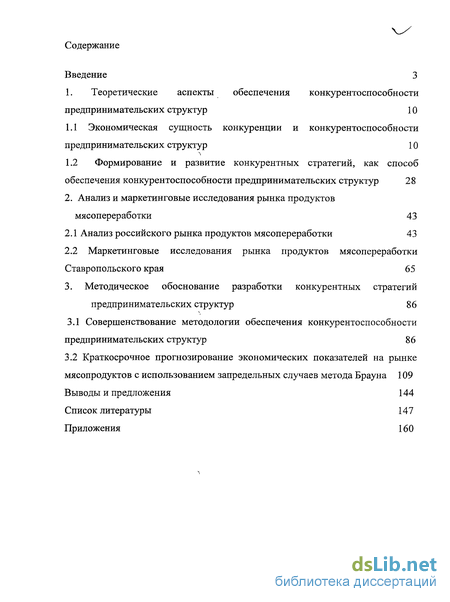 Содержание

Введение 3

1. Теоретические аспекты обеспечения конкурентоспособности предпринимательских структур 10

1.1 Экономическая сущность конкуренции и конкурентоспособности предпринимательских структур 10

1.2 Формирование и развитие конкурентных стратегий, как способ обеспечения конкурентоспособности предпринимательских структур 28

2. Анализ и маркетинговые исследования рынка продуктов мясопереработки 43

2.1 Анализ российского рынка продуктов мясопереработки 43

2.2 Маркетинговые исследования рынка продуктов мясопереработки Ставропольского края 65

3. Методическое обоснование разработки конкурентных стратегий предпринимательских структур 86

3.1 Совершенствование методологии обеспечения конкурентоспособности предпринимательских структур 86

3.2 Краткосрочное прогнозирование экономических показателей на рынке мясопродуктов с использованием запредельных случаев метода Брауна 109

Выводы и предложения 144

Список литературы 147

Приложения 160

dsLib.net
библиотека диссертаций